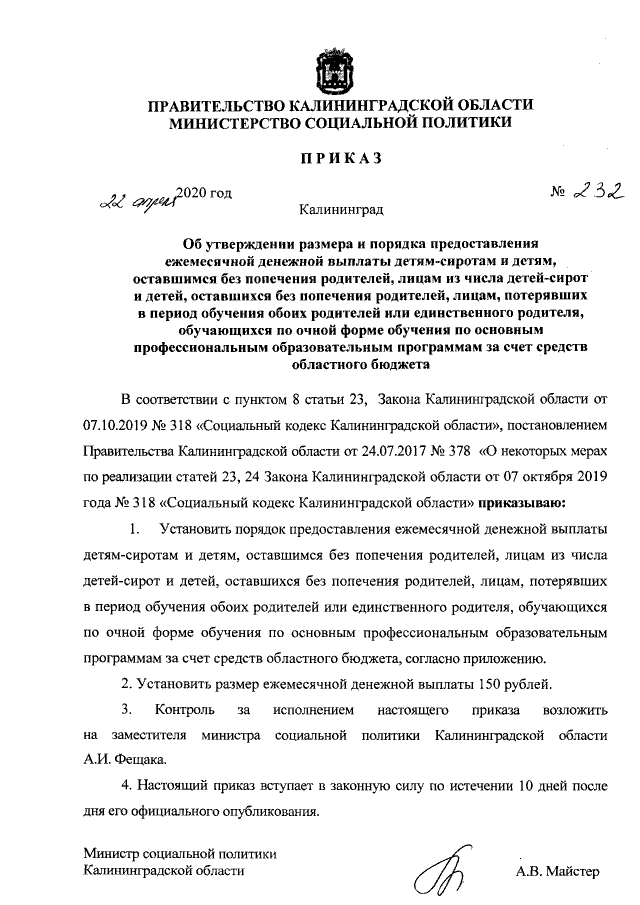 ПРАВИТЕЛЬСТВО КАЛИНИНГРАДСКОЙ ОБЛАСТИ
МИНИСТЕРСТВО СОЦИАЛЬНОЙ ПОЛИТИКИ

ПРИКАЗ

22 апреля 2020 год
№ 232

Калининград

Об утверждении размера и порядка предоставления ежемесячной денежной выплаты детям-сиротам и детям, оставшимся без попечения родителей, лицам из числа детей-сирот и детей, оставшихся без попечения родителей, лицам, потерявших в период обучения обоих родителей или единственного родителя, обучающихся по очной форме обучения по основным профессиональным образовательным программам за счет средств областного бюджета

В соответствии с пунктом 8 статьи 23, Закона Калининградской области от 07.10.2019 № 318 «Социальный кодекс Калининградской области», постановлением Правительства Калининградской области от 24.07.2017 № 378 «О некоторых мерах по реализации статей 23, 24 Закона Калининградской области от 07 октября 2019 года № 318 «Социальный кодекс Калининградской области» приказываю:

1. Установить порядок предоставления ежемесячной денежной выплаты детям-сиротам и детям, оставшимся без попечения родителей, лицам из числа детей-сирот и детей, оставшихся без попечения родителей, лицам, потерявших в период обучения обоих родителей или единственного родителя, обучающихся по очной форме обучения по основным профессиональным образовательным программам за счет средств областного бюджета, согласно приложению.

2. Установить размер ежемесячной денежной выплаты 150 рублей.

3. Контроль за исполнением настоящего приказа возложить на заместителя министра социальной политики Калининградской области А.И. Фещака.

4. Настоящий приказ вступает в законную силу по истечении 10 дней после дня его официального опубликования.

Министр социальной политики
Калининградской области

А.В. Майстер